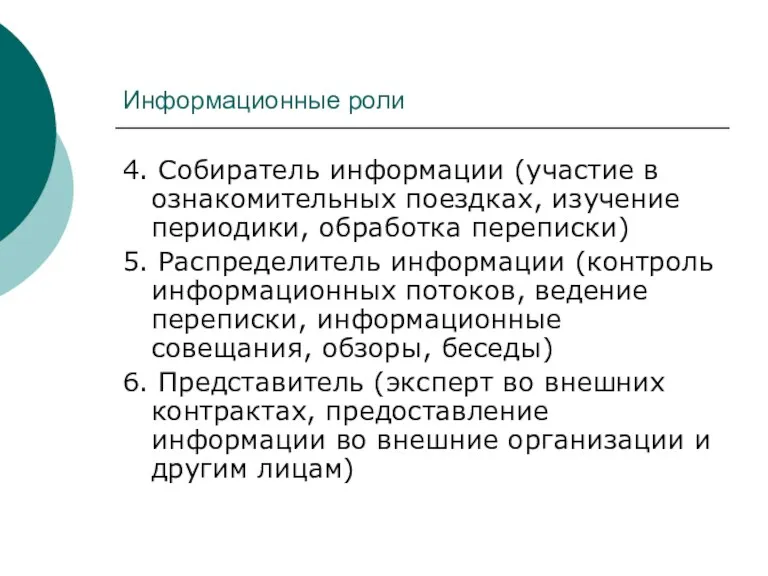 Информационные роли

4. Собиратель информации (участие в ознакомительных поездках, изучение периодики, обработка переписки)

5. Распределитель информации (контроль информационных потоков, ведение переписки, информационные совещания, обзоры, беседы)

6. Представитель (эксперт во внешних контрактах, предоставление информации во внешние организации и другим лицам)